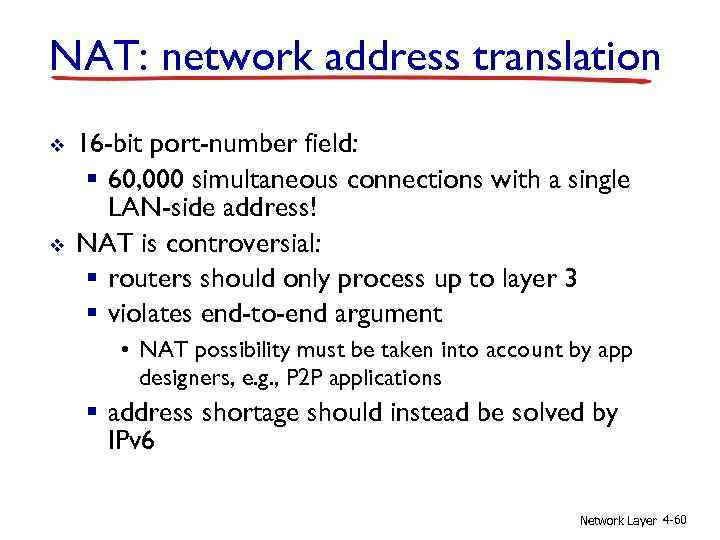 NAT: network address translation

❖ 16-bit port-number field:
  ▪ 60,000 simultaneous connections with a single LAN-side address!
❖ NAT is controversial:
  ▪ routers should only process up to layer 3
  ▪ violates end-to-end argument
    • NAT possibility must be taken into account by app designers, e.g., P2P applications
  ▪ address shortage should instead be solved by IPv6

Network Layer 4-60